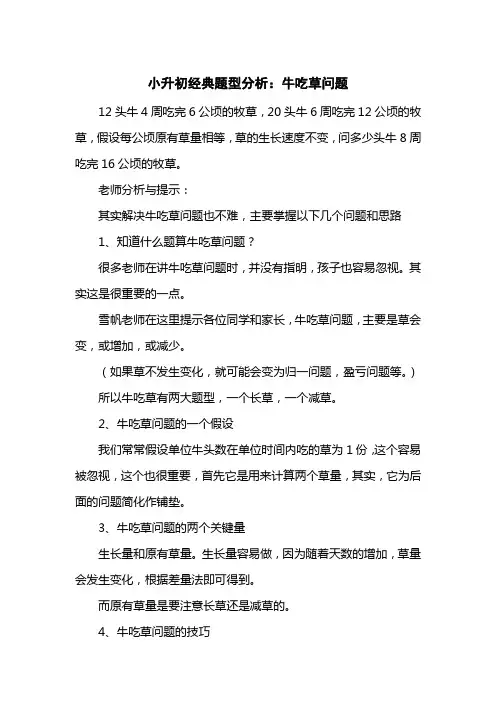 小升初经典题型分析：牛吃草问题

12 头牛 4 周吃完 6 公顷的牧草，20 头牛 6 周吃完 12 公顷的牧草，假设每公顷原有草量相等，草的生长速度不变，问多少头牛 8 周吃完 16 公顷的牧草。

老师分析与提示：

其实解决牛吃草问题也不难，主要掌握以下几个问题和思路

1、知道什么题算牛吃草问题？

很多老师在讲牛吃草问题时，并没有指明，孩子也容易忽视。其实这是很重要的一点。

雪帆老师在这里提示各位同学和家长，牛吃草问题，主要是草会变，或增加，或减少。

（如果草不发生变化，就可能会变为归一问题，盈亏问题等。）

所以牛吃草有两大题型，一个长草，一个减草。

2、牛吃草问题的一个假设

我们常常假设单位牛头数在单位时间内吃的草为 1 份，这个容易被忽视，这个也很重要，首先它是用来计算两个草量，其实，它为后面的问题简化作铺垫。

3、牛吃草问题的两个关键量

生长量和原有草量。生长量容易做，因为随着天数的增加，草量会发生变化，根据差量法即可得到。

而原有草量是要注意长草还是减草的。

4、牛吃草问题的技巧